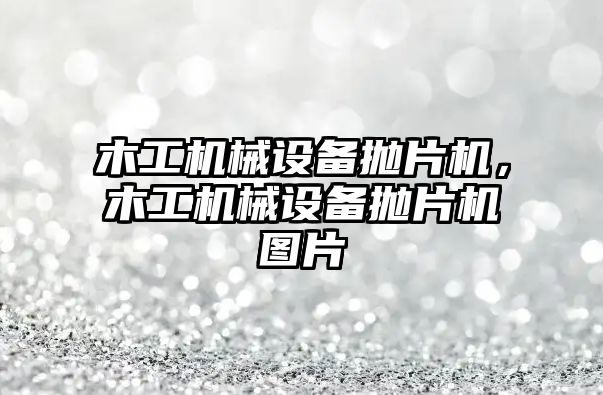 木工机械设备抛片机，木工机械设备抛片机图片